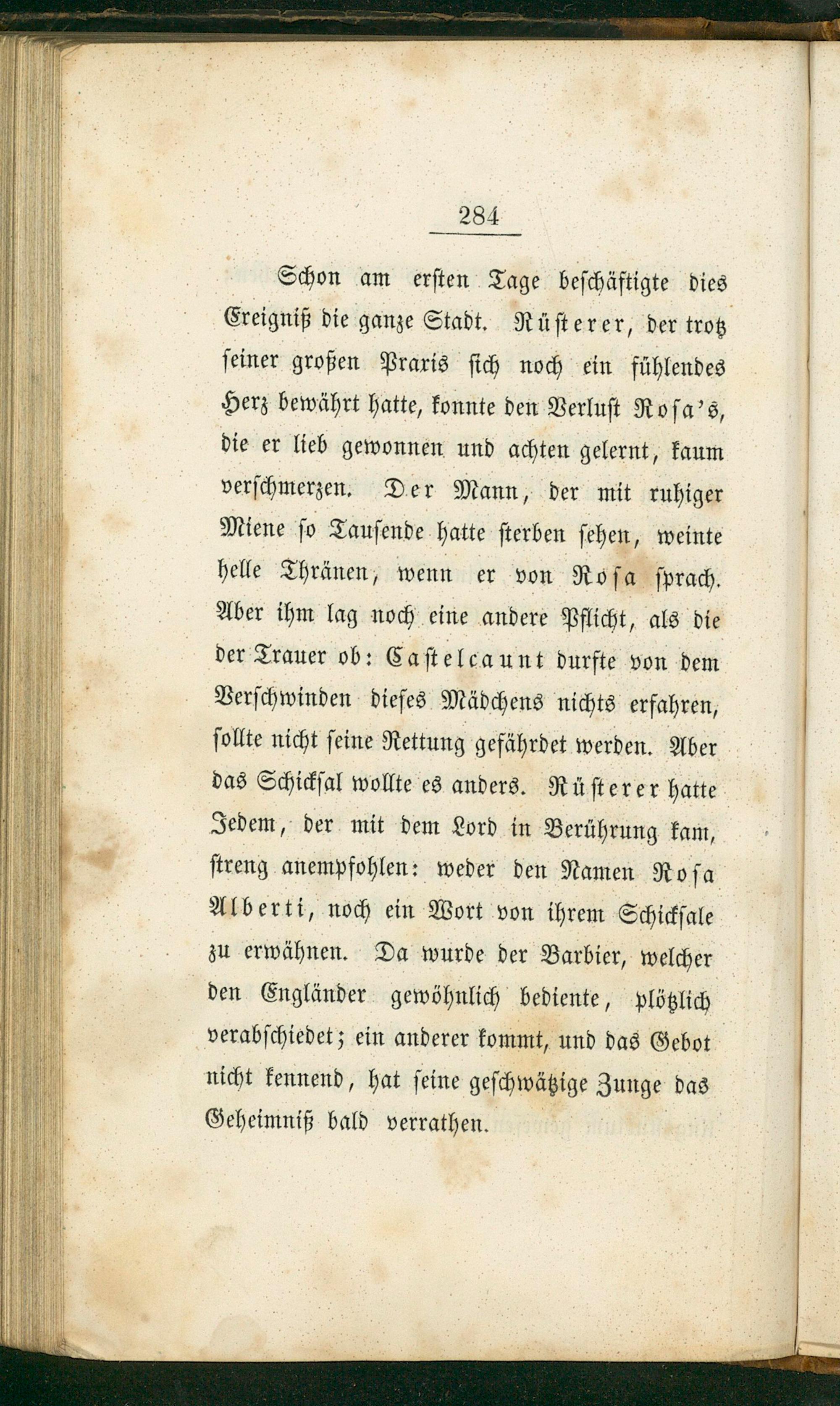 284

Schon am ersten Tage beschäftigte dies Ereigniß die ganze Stadt. Rüsterer, der trotz seiner großen Praxis sich noch ein fühlendes Herz bewährt hatte, konnte den Verlust Rosa's, die er lieb gewonnen und achten gelernt, kaum verschmerzen. Der Mann, der mit ruhiger Miene so Tausende hatte sterben sehen, weinte helle Thränen, wenn er von Rosa sprach. Aber ihm lag noch eine andere Pflicht, als die der Trauer ob: Castelcaunt durfte von dem Verschwinden dieses Mädchens nichts erfahren, sollte nicht seine Rettung gefährdet werden. Aber das Schicksal wollte es anders. Rüsterer hatte Jedem, der mit dem Lord in Berührung kam, streng anempfohlen: weder den Namen Rosa Alberti, noch ein Wort von ihrem Schicksale zu erwähnen. Da wurde der Barbier, welcher den Engländer gewöhnlich bediente, plötzlich verabschiedet; ein anderer kommt, und das Gebot nicht kennend, hat seine geschwätzige Zunge das Geheimniß bald verrathen.